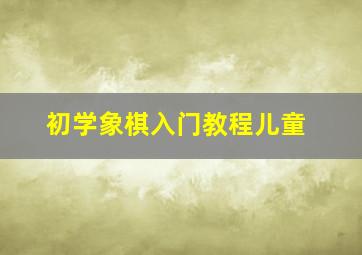 初学象棋入门教程儿童